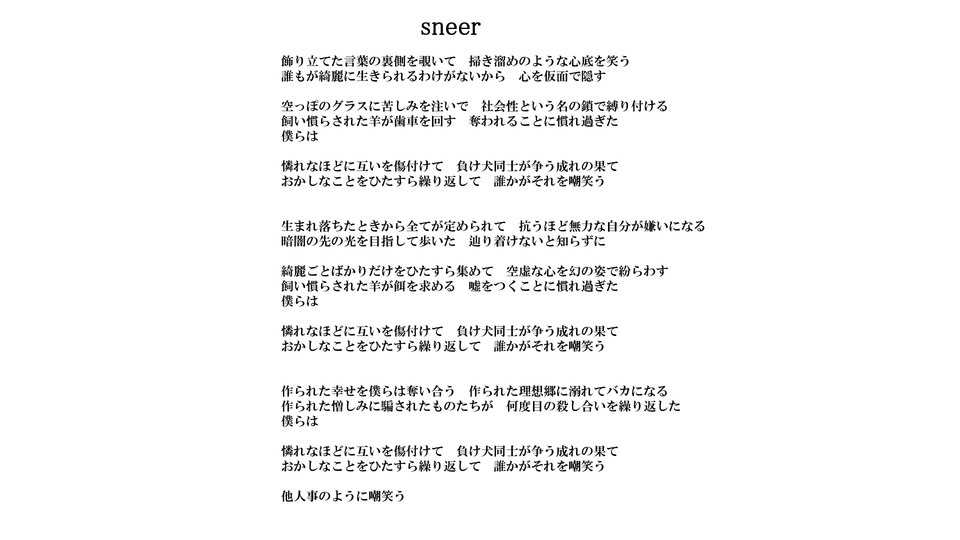 sneer

飾り立てた言葉の裏側を覗いて　掃き溜めのような心底を笑う
誰もが綺麗に生きられるわけがないから　心を仮面で隠す

空っぽのグラスに苦しみを注いで　社会性という名の鎖で縛り付ける
飼い慣らされた羊が歯車を回す　奪われることに慣れ過ぎた
僕らは

憐れなほどに互いを傷付けて　負け犬同士が争う成れの果て
おかしなことをひたすら繰り返して　誰かがそれを嘲笑う

生まれ落ちたときから全てが定められて　抗うほど無力な自分が嫌いになる
暗闇の先の光を目指して歩いた　辿り着けないと知らずに

綺麗ごとばかりだけをひたすら集めて　空虚な心を幻の姿で紛らわす
飼い慣らされた羊が餌を求める　嘘をつくことに慣れ過ぎた
僕らは

憐れなほどに互いを傷付けて　負け犬同士が争う成れの果て
おかしなことをひたすら繰り返して　誰かがそれを嘲笑う

作られた幸せを僕らは奪い合う　作られた理想郷に溺れてバカになる
作られた憎しみに騙されたものたちが　何度目の殺し合いを繰り返した
僕らは

憐れなほどに互いを傷付けて　負け犬同士が争う成れの果て
おかしなことをひたすら繰り返して　誰かがそれを嘲笑う

他人事のように嘲笑う